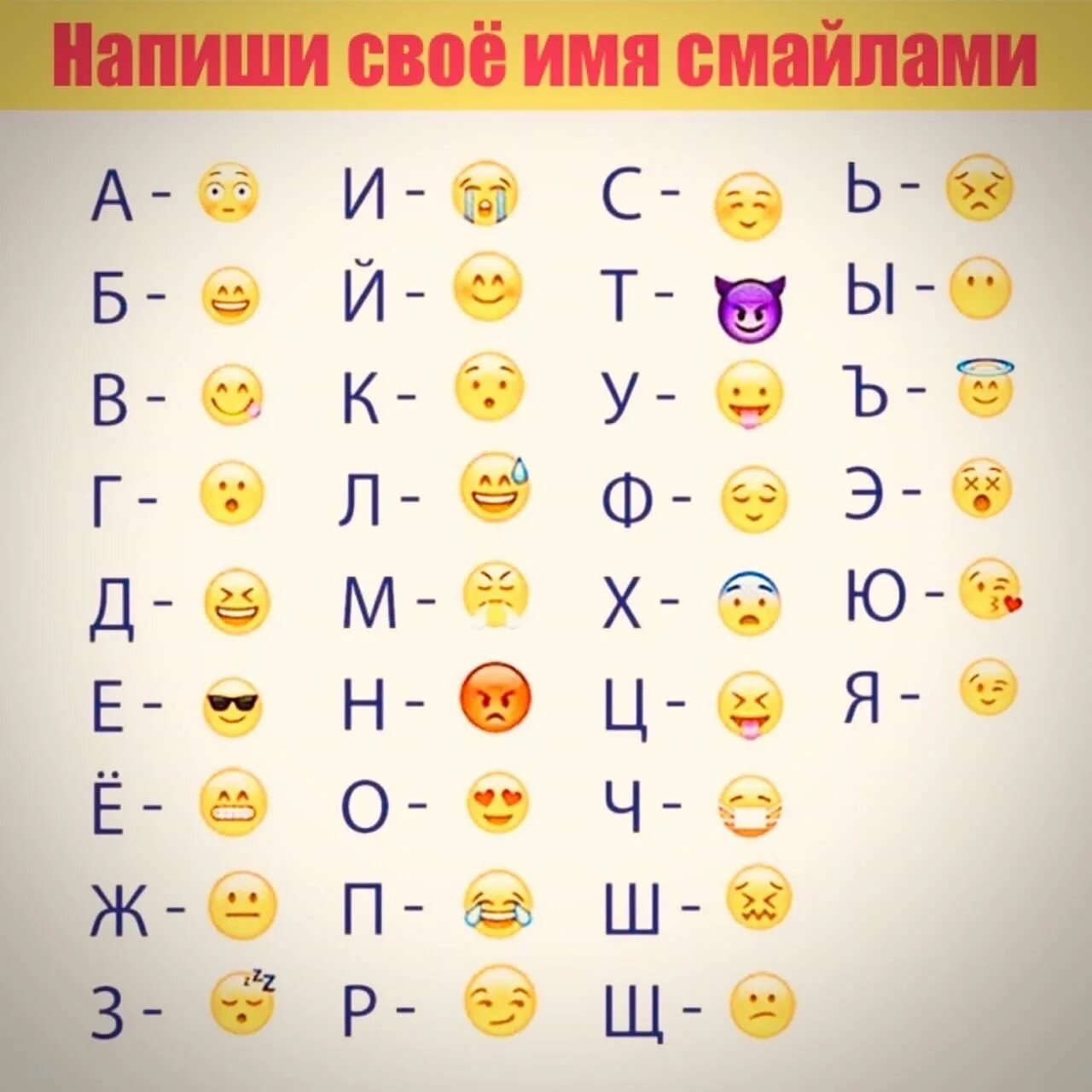 Напиши своё имя смайлами

А -
Б -
В -
Г -
Д -
Е -
Ё -
Ж -
З -

И -
Й -
К -
Л -
М -
Н -
О -
П -
Р -

С -
Т -
У -
Ф -
Х -
Ц -
Ч -
Ш -
Щ -

Ь -
Ы -
Ъ -
Э -
Ю -
Я -